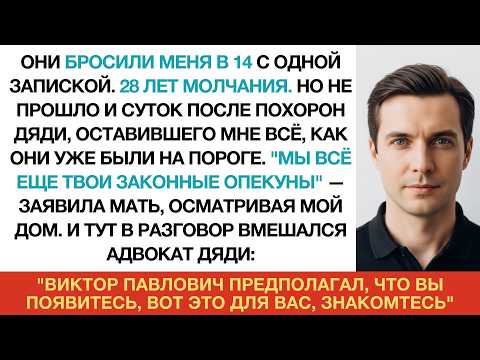 ОНИ БРОСИЛИ МЕНЯ В 14 С ОДНОЙ ЗАПИСКОЙ. 28 ЛЕТ МОЛЧАНИЯ. НО НЕ ПРОШЛО И СУТОК ПОСЛЕ ПОХОРОН ДЯДИ, ОСТАВИВШЕГО МНЕ ВСЁ, КАК ОНИ УЖЕ БЫЛИ НА ПОРОГЕ. "МЫ ВСЁ ЕЩЕ ТВОИ ЗАКОННЫЕ ОПЕКУНЫ" — ЗАЯВИЛА МАТЬ, ОСМАТРИВАЯ МОЙ ДОМ. И ТУТ В РАЗГОВОР ВМЕШАЛСЯ АДВОКАТ ДЯДИ:

"ВИКТОР ПАВЛОВИЧ ПРЕДПОЛАГАЛ, ЧТО ВЫ ПОЯВИТЕСЬ, ВОТ ЭТО ДЛЯ ВАС, ЗНАКОМТЕСЬ"